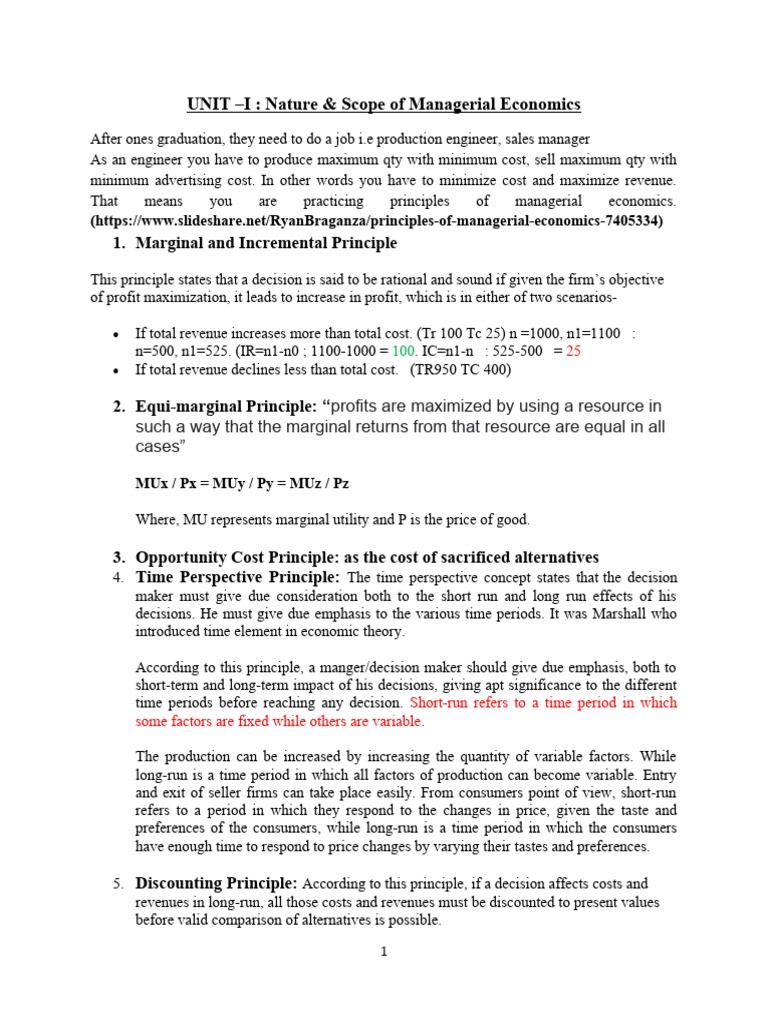 UNIT –I : Nature & Scope of Managerial Economics

After ones graduation, they need to do a job i.e production engineer, sales manager
As an engineer you have to produce maximum qty with minimum cost, sell maximum qty with minimum advertising cost. In other words you have to minimize cost and maximize revenue. That means you are practicing principles of managerial economics. (https://www.slideshare.net/RyanBraganza/principles-of-managerial-economics-7405334)

1. Marginal and Incremental Principle

This principle states that a decision is said to be rational and sound if given the firm's objective of profit maximization, it leads to increase in profit, which is in either of two scenarios-

• If total revenue increases more than total cost. (Tr 100 Tc 25) n =1000, n1=1100 : n=500, n1=525. (IR=n1-n0 ; 1100-1000 = 100. IC=n1-n : 525-500 = 25
• If total revenue declines less than total cost. (TR950 TC 400)

2. Equi-marginal Principle: "profits are maximized by using a resource in such a way that the marginal returns from that resource are equal in all cases"

MUx / Px = MUy / Py = MUz / Pz

Where, MU represents marginal utility and P is the price of good.

3. Opportunity Cost Principle: as the cost of sacrificed alternatives
4. Time Perspective Principle: The time perspective concept states that the decision maker must give due consideration both to the short run and long run effects of his decisions. He must give due emphasis to the various time periods. It was Marshall who introduced time element in economic theory.

According to this principle, a manger/decision maker should give due emphasis, both to short-term and long-term impact of his decisions, giving apt significance to the different time periods before reaching any decision. Short-run refers to a time period in which some factors are fixed while others are variable.

The production can be increased by increasing the quantity of variable factors. While long-run is a time period in which all factors of production can become variable. Entry and exit of seller firms can take place easily. From consumers point of view, short-run refers to a period in which they respond to the changes in price, given the taste and preferences of the consumers, while long-run is a time period in which the consumers have enough time to respond to price changes by varying their tastes and preferences.

5. Discounting Principle: According to this principle, if a decision affects costs and revenues in long-run, all those costs and revenues must be discounted to present values before valid comparison of alternatives is possible.

1